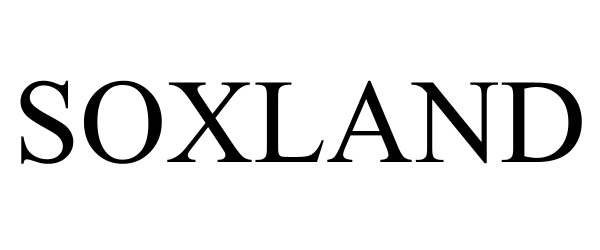 SOXLAND